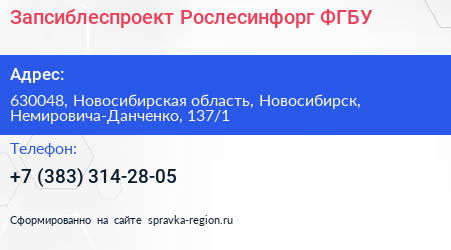 Запсиблеспроект Рослесинфорг ФГБУ

Адрес:

630048, Новосибирская область, Новосибирск, Немировича-Данченко, 137/1

Телефон:

+7 (383) 314-28-05

Сформированно на сайте spravka-region.ru